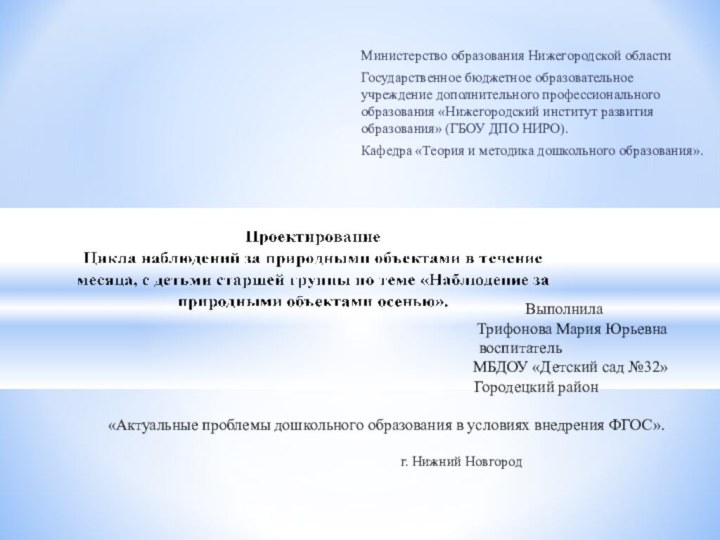 Министерство образования Нижегородской области

Государственное бюджетное образовательное учреждение дополнительного профессионального образования «Нижегородский институт развития образования» (ГБОУ ДПО НИРО).

Кафедра «Теория и методика дошкольного образования».

Проектирование
Цикла наблюдений за природными объектами в течение месяца, с детьми старшей группы по теме «Наблюдение за природными объектами осенью».

Выполнила
Трифонова Мария Юрьевна
воспитатель
МБДОУ «Детский сад №32»
Городецкий район

«Актуальные проблемы дошкольного образования в условиях внедрения ФГОС».

г. Нижний Новгород